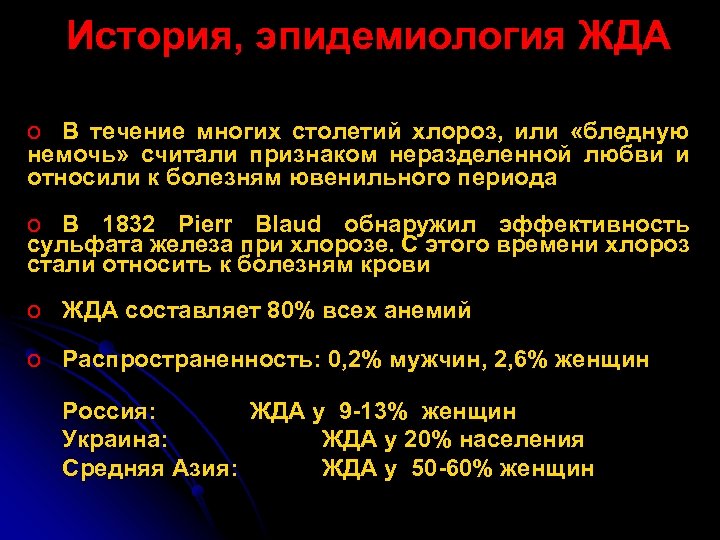 История, эпидемиология ЖДА

o В течение многих столетий хлороз, или «бледную немочь» считали признаком неразделенной любви и относили к болезням ювенильного периода

o В 1832 Pierr Blaud обнаружил эффективность сульфата железа при хлорозе. С этого времени хлороз стали относить к болезням крови

o ЖДА составляет 80% всех анемий

o Распространенность: 0,2% мужчин, 2,6% женщин

Россия: ЖДА у 9-13% женщин
Украина: ЖДА у 20% населения
Средняя Азия: ЖДА у 50-60% женщин